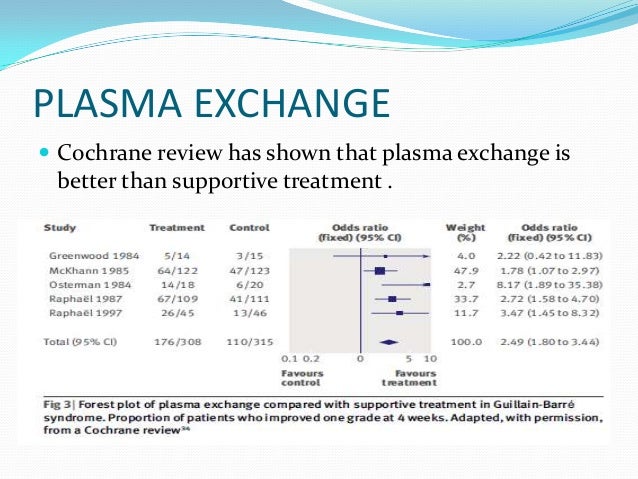 PLASMA EXCHANGE

Cochrane review has shown that plasma exchange is better than supportive treatment .

| Study | Treatment | Control | Odds ratio (fixed) (95% CI) | Weight (%) | Odds ratio (fixed) (95% CI) |
|---|---|---|---|---|---|
| Greenwood 1984 | 5/14 | 3/15 | | 4.0 | 2.22 (0.42 to 11.83) |
| McKhann 1985 | 64/122 | 47/123 | | 47.9 | 1.78 (1.07 to 2.97) |
| Osterman 1984 | 14/18 | 6/20 | | 2.7 | 8.17 (1.89 to 35.38) |
| Raphaël 1987 | 67/109 | 41/111 | | 33.7 | 2.72 (1.58 to 4.70) |
| Raphaël 1997 | 26/45 | 13/46 | | 11.7 | 3.47 (1.45 to 8.32) |
| Total (95% CI) | 176/308 | 110/315 | | 100.0 | 2.49 (1.80 to 3.44) |

0.1 0.2 0 5 10

Favours control Favours treatment

Fig 3| Forest plot of plasma exchange compared with supportive treatment in Guillain-Barré syndrome. Proportion of patients who improved one grade at 4 weeks. Adapted, with permission, from a Cochrane review$^{34}$